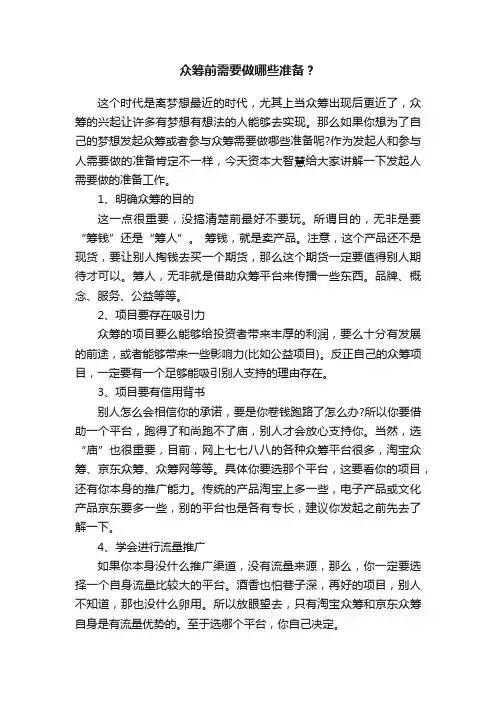 众筹前需要做哪些准备？

这个时代是离梦想最近的时代，尤其上当众筹出现后更近了，众筹的兴起让许多有梦想有想法的人能够去实现。那么如果你想为了自己的梦想发起众筹或者参与众筹需要做哪些准备呢?作为发起人和参与人需要做的准备肯定不一样，今天资本大智慧给大家讲解一下发起人需要做的准备工作。

1、明确众筹的目的

这一点很重要，没搞清楚前最好不要玩。所谓目的，无非是要“筹钱”还是“筹人”。 筹钱，就是卖产品。注意，这个产品还不是现货，要让别人掏钱去买一个期货，那么这个期货一定要值得别人期待才可以。筹人，无非就是借助众筹平台来传播一些东西。品牌、概念、服务、公益等等。

2、项目要存在吸引力

众筹的项目要么能够给投资者带来丰厚的利润，要么十分有发展的前途，或者能够带来一些影响力(比如公益项目)。反正自己的众筹项目，一定要有一个足够能吸引别人支持的理由存在。

3、项目要有信用背书

别人怎么会相信你的承诺，要是你卷钱跑路了怎么办?所以你要借助一个平台，跑得了和尚跑不了庙，别人才会放心支持你。当然，选“庙”也很重要，目前，网上七七八八的各种众筹平台很多，淘宝众筹、京东众筹、众筹网等等。具体你要选那个平台，这要看你的项目，还有你本身的推广能力。传统的产品淘宝上多一些，电子产品或文化产品京东要多一些，别的平台也是各有专长，建议你发起之前先去了解一下。

4、学会进行流量推广

如果你本身没什么推广渠道，没有流量来源，那么，你一定要选择一个自身流量比较大的平台。酒香也怕巷子深，再好的项目，别人不知道，那也没什么卵用。所以放眼望去，只有淘宝众筹和京东众筹自身是有流量优势的。至于选哪个平台，你自己决定。